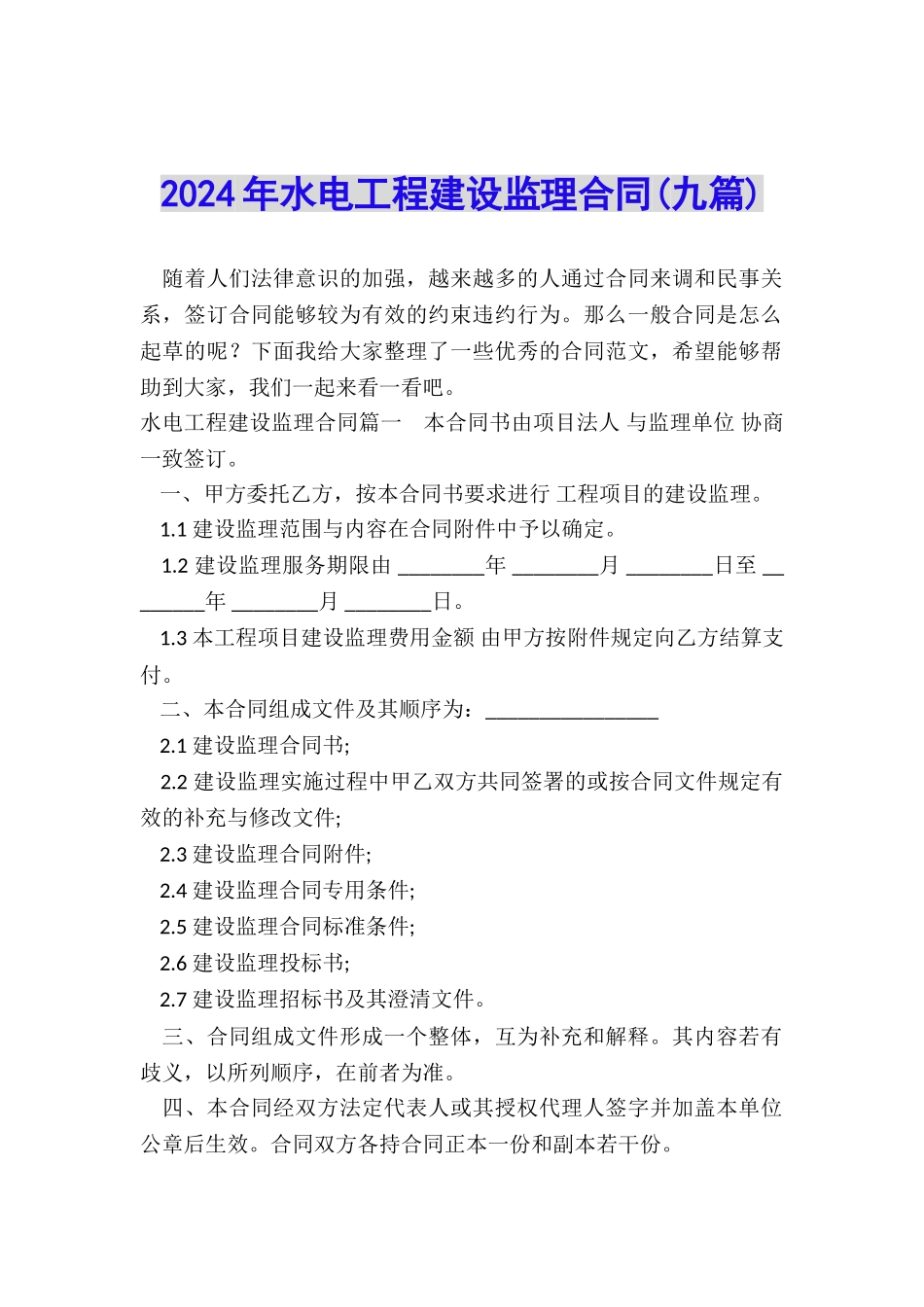 2024年水电工程建设监理合同(九篇)

随着人们法律意识的加强，越来越多的人通过合同来调和民事关系，签订合同能够较为有效的约束违约行为。那么一般合同是怎么起草的呢？下面我给大家整理了一些优秀的合同范文，希望能够帮助到大家，我们一起来看一看吧。

水电工程建设监理合同篇一　本合同书由项目法人 与监理单位 协商一致签订。

一、甲方委托乙方，按本合同书要求进行 工程项目的建设监理。

1.1 建设监理范围与内容在合同附件中予以确定。

1.2 建设监理服务期限由 ________年 ________月 ________日至 ________年 ________月 ________日。

1.3 本工程项目建设监理费用金额 由甲方按附件规定向乙方结算支付。

二、本合同组成文件及其顺序为：________________

2.1 建设监理合同书;

2.2 建设监理实施过程中甲乙双方共同签署的或按合同文件规定有效的补充与修改文件;

2.3 建设监理合同附件;

2.4 建设监理合同专用条件;

2.5 建设监理合同标准条件;

2.6 建设监理投标书;

2.7 建设监理招标书及其澄清文件。

三、合同组成文件形成一个整体，互为补充和解释。其内容若有歧义，以所列顺序，在前者为准。

四、本合同经双方法定代表人或其授权代理人签字并加盖本单位公章后生效。合同双方各持合同正本一份和副本若干份。